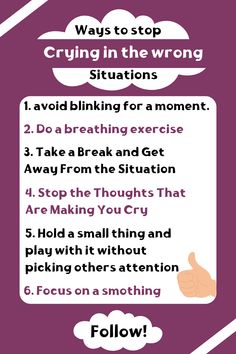 Ways to stop
Crying in the wrong
Situations

1. avoid blinking for a moment.

2. Do a breathing exercise

3. Take a Break and Get Away From the Situation

4. Stop the Thoughts That Are Making You Cry

5. Hold a small thing and play with it without picking others attention

6. Focus on a smothing

Follow!